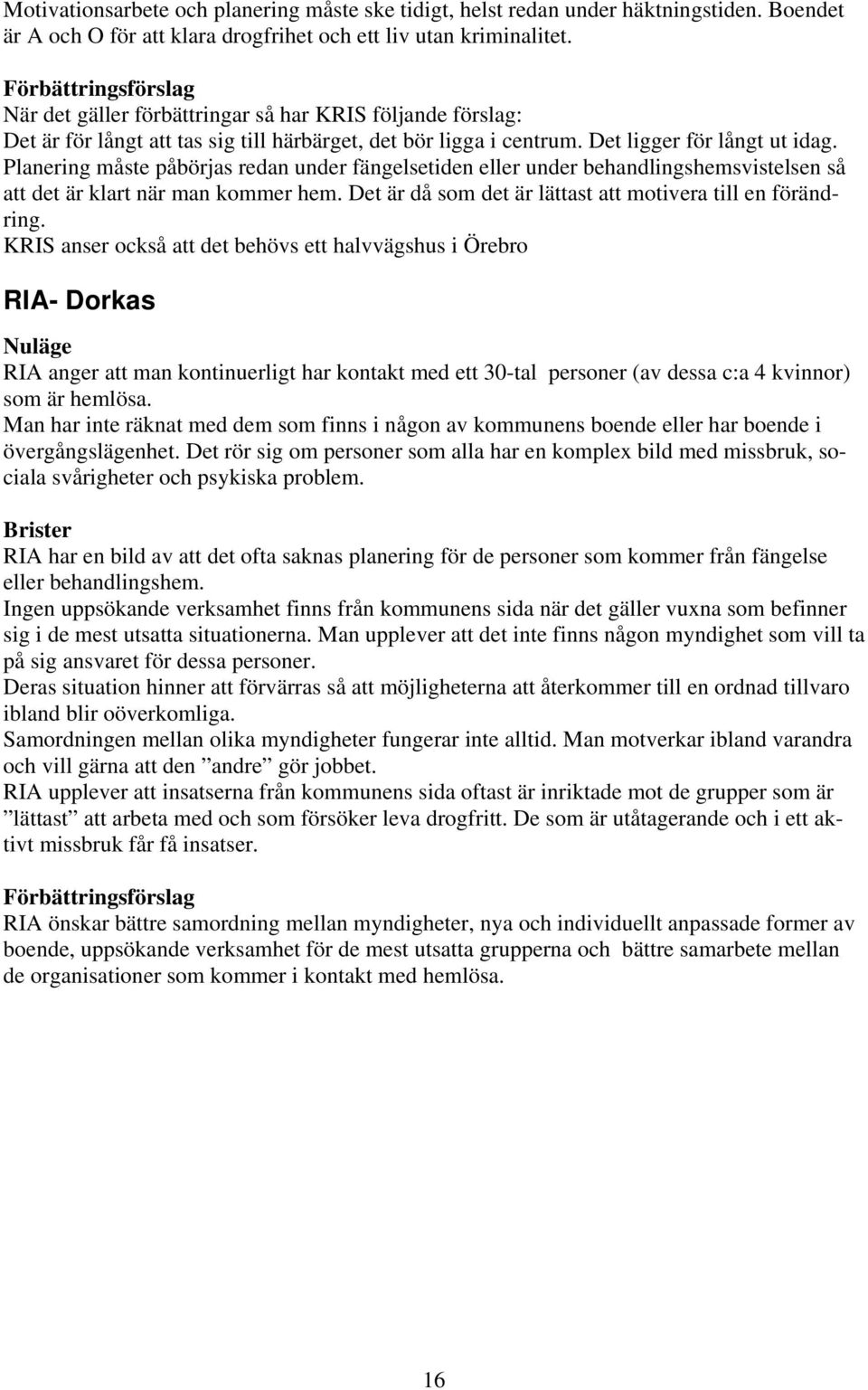 Motivationsarbete och planering måste ske tidigt, helst redan under häktningstiden. Boendet är A och O för att klara drogfrihet och ett liv utan kriminalitet.

Förbättringsförslag
När det gäller förbättringar så har KRIS följande förslag:
Det är för långt att tas sig till härbärget, det bör ligga i centrum. Det ligger för långt ut idag.
Planering måste påbörjas redan under fängelsetiden eller under behandlingshemsvistelsen så att det är klart när man kommer hem. Det är då som det är lättast att motivera till en förändring.
KRIS anser också att det behövs ett halvvägshus i Örebro

RIA- Dorkas

Nuläge
RIA anger att man kontinuerligt har kontakt med ett 30-tal personer (av dessa c:a 4 kvinnor) som är hemlösa.
Man har inte räknat med dem som finns i någon av kommunens boende eller har boende i övergångslägenhet. Det rör sig om personer som alla har en komplex bild med missbruk, sociala svårigheter och psykiska problem.

Brister
RIA har en bild av att det ofta saknas planering för de personer som kommer från fängelse eller behandlingshem.
Ingen uppsökande verksamhet finns från kommunens sida när det gäller vuxna som befinner sig i de mest utsatta situationerna. Man upplever att det inte finns någon myndighet som vill ta på sig ansvaret för dessa personer.
Deras situation hinner att förvärras så att möjligheterna att återkommer till en ordnad tillvaro ibland blir oöverkomliga.
Samordningen mellan olika myndigheter fungerar inte alltid. Man motverkar ibland varandra och vill gärna att den ”andre” gör jobbet.
RIA upplever att insatserna från kommunens sida oftast är inriktade mot de grupper som är ”lättast” att arbeta med och som försöker leva drogfritt. De som är utåtagerande och i ett aktivt missbruk får få insatser.

Förbättringsförslag
RIA önskar bättre samordning mellan myndigheter, nya och individuellt anpassade former av boende, uppsökande verksamhet för de mest utsatta grupperna och bättre samarbete mellan de organisationer som kommer i kontakt med hemlösa.

16